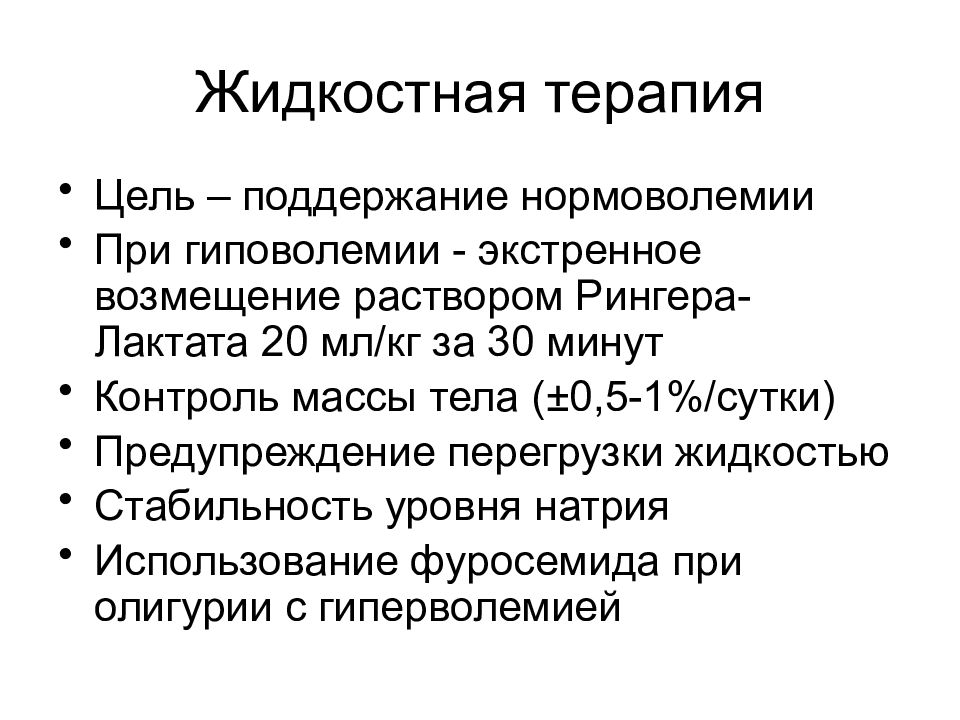 Жидкостная терапия

• Цель – поддержание нормоволемии
• При гиповолемии - экстренное возмещение раствором Рингера-Лактата 20 мл/кг за 30 минут
• Контроль массы тела (±0,5-1%/сутки)
• Предупреждение перегрузки жидкостью
• Стабильность уровня натрия
• Использование фуросемида при олигурии с гиперволемией